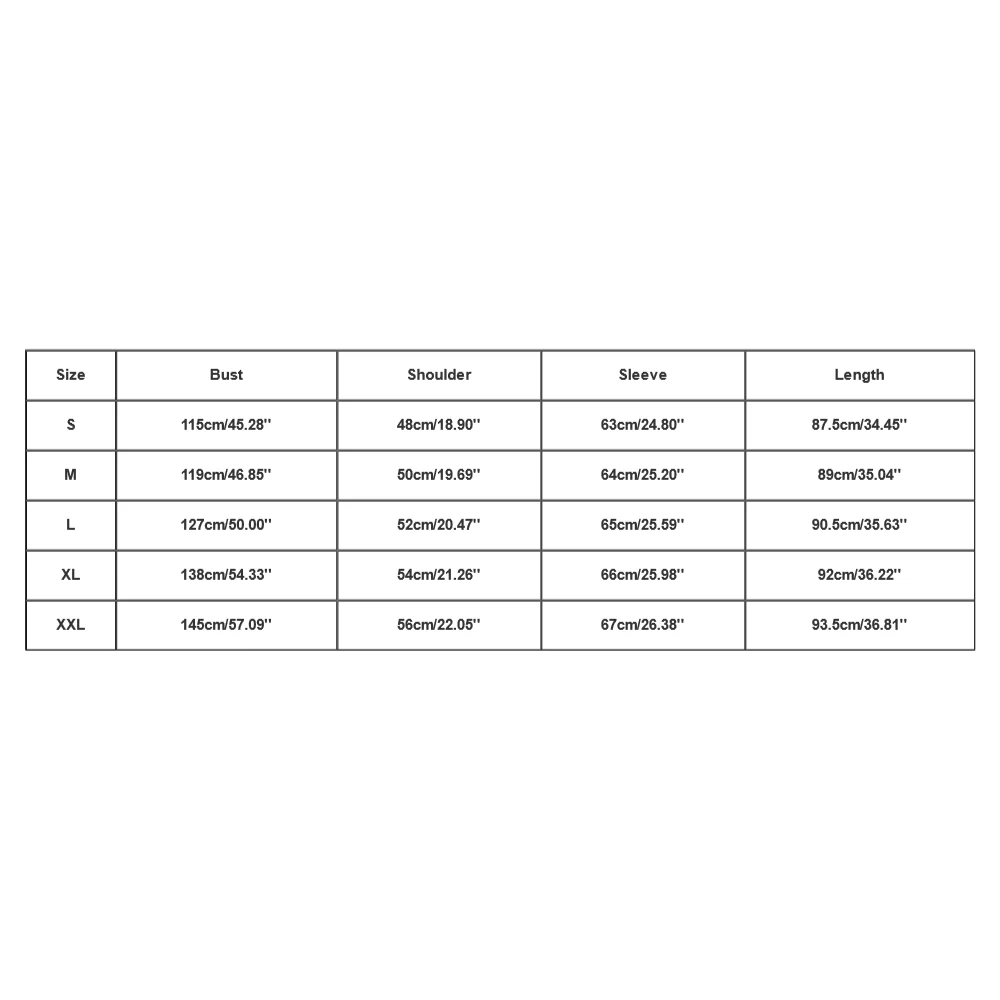 | Size | Bust | Shoulder | Sleeve | Length |
|---|---|---|---|---|
| S | 115cm/45.28'' | 48cm/18.90'' | 63cm/24.80'' | 87.5cm/34.45'' |
| M | 119cm/46.85'' | 50cm/19.69'' | 64cm/25.20'' | 89cm/35.04'' |
| L | 127cm/50.00'' | 52cm/20.47'' | 65cm/25.59'' | 90.5cm/35.63'' |
| XL | 138cm/54.33'' | 54cm/21.26'' | 66cm/25.98'' | 92cm/36.22'' |
| XXL | 145cm/57.09'' | 56cm/22.05'' | 67cm/26.38'' | 93.5cm/36.81'' |